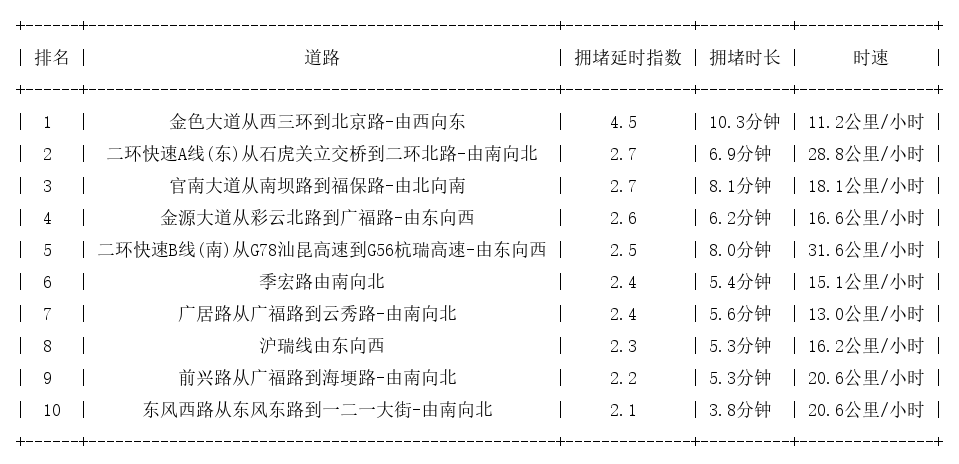 | 排名 | 道路 | 拥堵延时指数 | 拥堵时长 | 时速 |
|---|---|---|---|---|
| 1 | 金色大道从西三环到北京路-由西向东 | 4.5 | 10.3分钟 | 11.2公里/小时 |
| 2 | 二环快速A线(东)从石虎关立交桥到二环北路-由南向北 | 2.7 | 6.9分钟 | 28.8公里/小时 |
| 3 | 官南大道从南坝路到福保路-由北向南 | 2.7 | 8.1分钟 | 18.1公里/小时 |
| 4 | 金源大道从彩云北路到广福路-由东向西 | 2.6 | 6.2分钟 | 16.6公里/小时 |
| 5 | 二环快速B线(南)从G78汕昆高速到G56杭瑞高速-由东向西 | 2.5 | 8.0分钟 | 31.6公里/小时 |
| 6 | 季宏路由南向北 | 2.4 | 5.4分钟 | 15.1公里/小时 |
| 7 | 广居路从广福路到云秀路-由南向北 | 2.4 | 5.6分钟 | 13.0公里/小时 |
| 8 | 沪瑞线由东向西 | 2.3 | 5.3分钟 | 16.2公里/小时 |
| 9 | 前兴路从广福路到海埂路-由南向北 | 2.2 | 5.3分钟 | 20.6公里/小时 |
| 10 | 东风西路从东风东路到一二一大街-由南向北 | 2.1 | 3.8分钟 | 20.6公里/小时 |